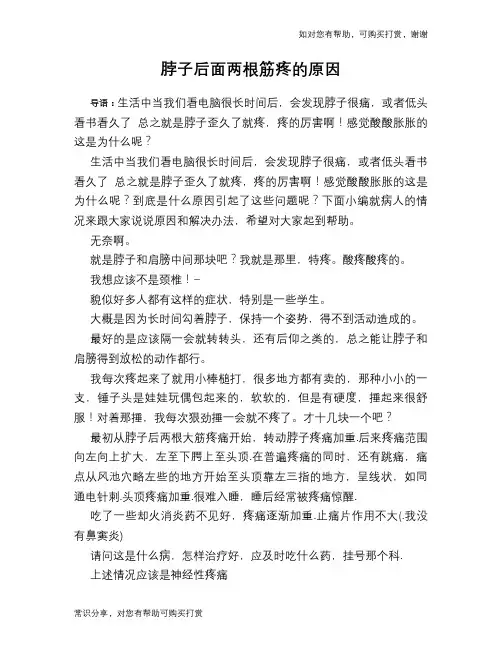 如对您有帮助，可购买打赏，谢谢

脖子后面两根筋疼的原因

导语：生活中当我们看电脑很长时间后，会发现脖子很痛，或者低头看书看久了 总之就是脖子歪久了就疼，疼的厉害啊！感觉酸酸胀胀的这是为什么呢？

生活中当我们看电脑很长时间后，会发现脖子很痛，或者低头看书看久了 总之就是脖子歪久了就疼，疼的厉害啊！感觉酸酸胀胀的这是为什么呢？到底是什么原因引起了这些问题呢？下面小编就病人的情况来跟大家说说原因和解决办法，希望对大家起到帮助。

无奈啊。

就是脖子和肩膀中间那块吧？我就是那里，特疼。酸疼酸疼的。

我想应该不是颈椎！-

貌似好多人都有这样的症状，特别是一些学生。

大概是因为长时间勾着脖子，保持一个姿势，得不到活动造成的。

最好的是应该隔一会就转转头，还有后仰之类的，总之能让脖子和肩膀得到放松的动作都行。

我每次疼起来了就用小棒槌打，很多地方都有卖的，那种小小的一支，锤子头是娃娃玩偶包起来的，软软的，但是有硬度，捶起来很舒服！对着那捶，我每次狠劲捶一会就不疼了。才十几块一个吧？

最初从脖子后两根大筋疼痛开始，转动脖子疼痛加重.后来疼痛范围向左向上扩大，左至下腭上至头顶.在普遍疼痛的同时，还有跳痛，痛点从风池穴略左些的地方开始至头顶靠左三指的地方，呈线状，如同通电针刺.头顶疼痛加重.很难入睡，睡后经常被疼痛惊醒.

吃了一些却火消炎药不见好，疼痛逐渐加重.止痛片作用不大(.我没有鼻窦炎)

请问这是什么病，怎样治疗好，应及时吃什么药，挂号那个科.

上述情况应该是神经性疼痛

常识分享，对您有帮助可购买打赏